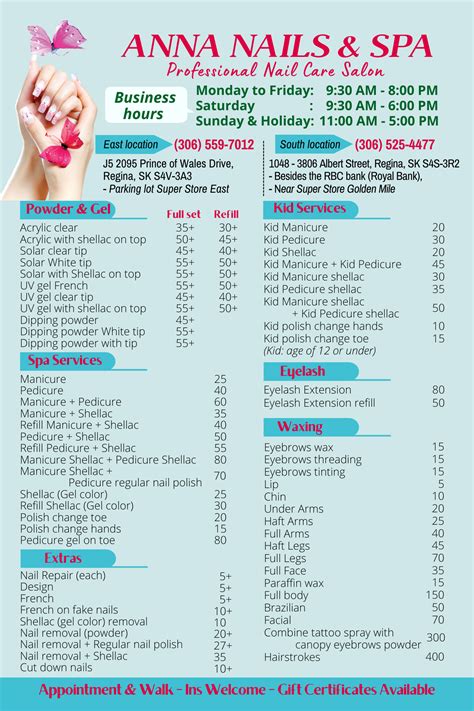 ANNA NAILS & SPA
Professional Nail Care Salon

Business hours
Monday to Friday: 9:30 AM - 8:00 PM
Saturday : 9:30 AM - 6:00 PM
Sunday & Holiday: 11:00 AM - 5:00 PM

East location (306) 559-7012
J5 2095 Prince of Wales Drive, Regina, SK S4V-3A3
- Parking lot Super Store East

South location (306) 525-4477
1048 - 3806 Albert Street, Regina, SK S4S-3R2
- Besides the RBC bank (Royal Bank),
- Near Super Store Golden Mile

Powder & Gel

| | Full set | Refill |
|---|---|---|
| Acrylic clear | 35+ | 30+ |
| Acrylic with shellac on top | 50+ | 45+ |
| Solar clear tip | 45+ | 40+ |
| Solar White tip | 55+ | 50+ |
| Solar with Shellac on top | 55+ | 50+ |
| UV gel French | 55+ | 50+ |
| UV gel clear tip | 45+ | 40+ |
| UV gel with shellac on top | 55+ | 50+ |
| Dipping powder | 45+ | |
| Dipping powder White tip | 55+ | |
| Dipping powder with tip | 55+ | |

Spa Services

| | |
|---|---|
| Manicure | 25 |
| Pedicure | 40 |
| Manicure + Pedicure | 60 |
| Manicure + Shellac | 35 |
| Refill Manicure + Shellac | 40 |
| Pedicure + Shellac | 50 |
| Refill Pedicure + Shellac | 55 |
| Manicure Shellac + Pedicure Shellac | 80 |
| Manicure Shellac + Pedicure regular nail polish | 70 |
| Shellac (Gel color) | 25 |
| Refill Shellac (Gel color) | 30 |
| Polish change toe | 20 |
| Polish change hands | 15 |
| Pedicure gel on toe | 80 |

Extras

| | |
|---|---|
| Nail Repair (each) | 5+ |
| Design | 5+ |
| French | 5+ |
| French on fake nails | 10+ |
| Shellac (gel color) removal | 10 |
| Nail removal (powder) | 20+ |
| Nail removal + Regular nail polish | 27+ |
| Nail removal + Shellac | 35 |
| Cut down nails | 10+ |

Kid Services

| | |
|---|---|
| Kid Manicure | 20 |
| Kid Pedicure | 30 |
| Kid Shellac | 20 |
| Kid Manicure + Kid Pedicure | 45 |
| Kid Manicure shellac | 30 |
| Kid Pedicure shellac | 35 |
| Kid Manicure shellac + Kid Pedicure shellac | 50 |
| Kid polish change hands | 10 |
| Kid polish change toe | 15 |

(Kid: age of 12 or under)

Eyelash

| | |
|---|---|
| Eyelash Extension | 80 |
| Eyelash Extension refill | 50 |

Waxing

| | |
|---|---|
| Eyebrows wax | 15 |
| Eyebrows threading | 15 |
| Eyebrows tinting | 15 |
| Lip | 5 |
| Chin | 10 |
| Under Arms | 20 |
| Haft Arms | 25 |
| Full Arms | 40 |
| Haft Legs | 45 |
| Full Legs | 70 |
| Full Face | 35 |
| Paraffin wax | 15 |
| Full body | 150 |
| Brazilian | 50 |
| Facial | 70 |
| Combine tattoo spray with canopy eyebrows powder | 300 |
| Hairstrokes | 400 |

Appointment & Walk - Ins Welcome - Gift Certificates Available